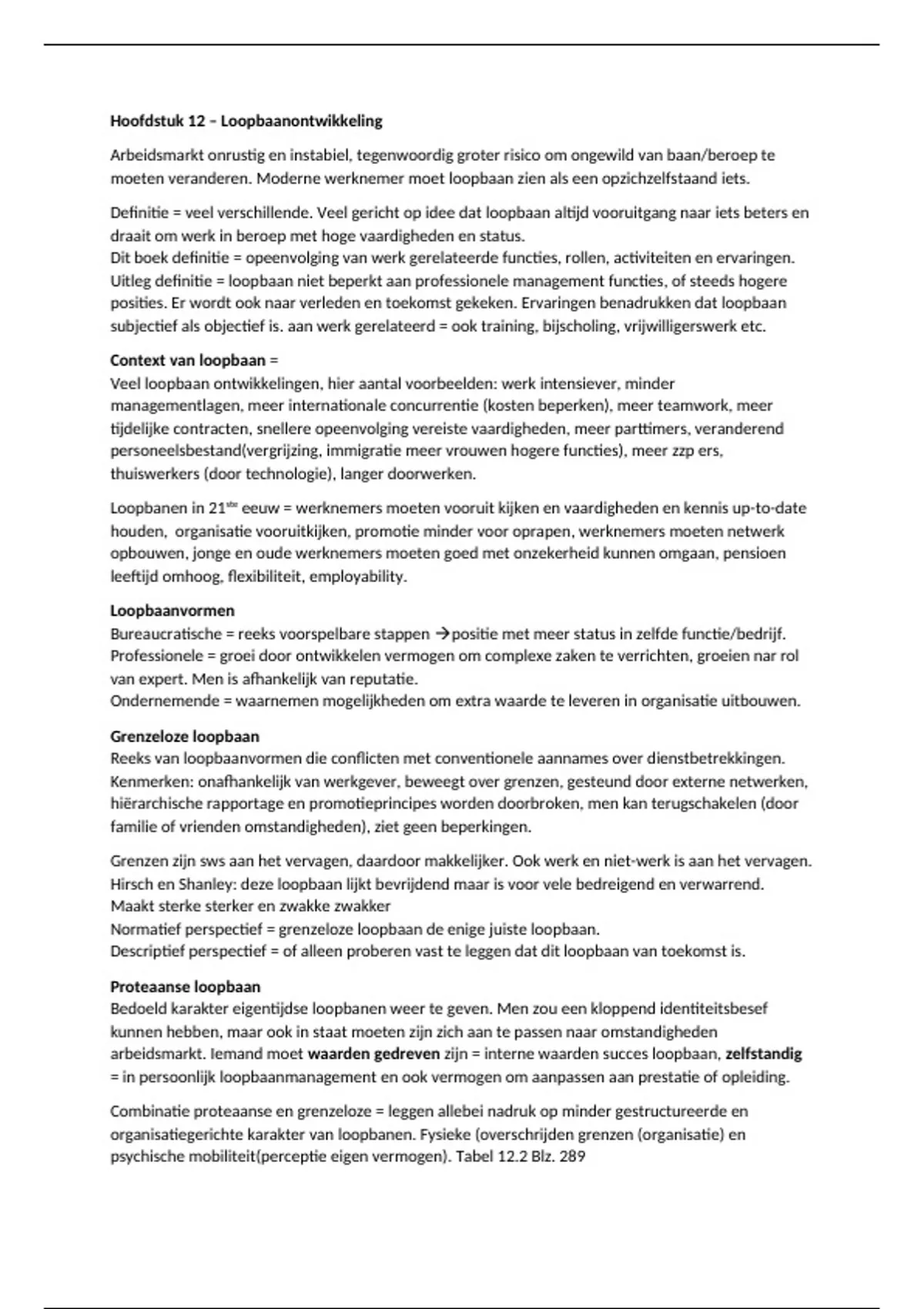 Hoofdstuk 12 – Loopbaanontwikkeling

Arbeidsmarkt onrustig en instabiel, tegenwoordig groter risico om ongewild van baan/beroep te moeten veranderen. Moderne werknemer moet loopbaan zien als een opzichzelfstaand iets.

Definitie = veel verschillende. Veel gericht op idee dat loopbaan altijd vooruitgang naar iets beters en draait om werk in beroep met hoge vaardigheden en status.
Dit boek definitie = opeenvolging van werk gerelateerde functies, rollen, activiteiten en ervaringen.
Uitleg definitie = loopbaan niet beperkt aan professionele management functies, of steeds hogere posities. Er wordt ook naar verleden en toekomst gekeken. Ervaringen benadrukken dat loopbaan subjectief als objectief is. aan werk gerelateerd = ook training, bijscholing, vrijwilligerswerk etc.

Context van loopbaan =
Veel loopbaan ontwikkelingen, hier aantal voorbeelden: werk intensiever, minder managementlagen, meer internationale concurrentie (kosten beperken), meer teamwork, meer tijdelijke contracten, snellere opeenvolging vereiste vaardigheden, meer parttimers, veranderend personeelsbestand(vergrijzing, immigratie meer vrouwen hogere functies), meer zzp ers, thuiswerkers (door technologie), langer doorwerken.

Loopbanen in 21$^{ste}$ eeuw = werknemers moeten vooruit kijken en vaardigheden en kennis up-to-date houden, organisatie vooruitkijken, promotie minder voor oprapen, werknemers moeten netwerk opbouwen, jonge en oude werknemers moeten goed met onzekerheid kunnen omgaan, pensioen leeftijd omhoog, flexibiliteit, employability.

Loopbaanvormen
Bureaucratische = reeks voorspelbare stappen →positie met meer status in zelfde functie/bedrijf.
Professionele = groei door ontwikkelen vermogen om complexe zaken te verrichten, groeien nar rol van expert. Men is afhankelijk van reputatie.
Ondernemende = waarnemen mogelijkheden om extra waarde te leveren in organisatie uitbouwen.

Grenzeloze loopbaan
Reeks van loopbaanvormen die conflicten met conventionele aannames over dienstbetrekkingen.
Kenmerken: onafhankelijk van werkgever, beweegt over grenzen, gesteund door externe netwerken, hiërarchische rapportage en promotieprincipes worden doorbroken, men kan terugschakelen (door familie of vrienden omstandigheden), ziet geen beperkingen.

Grenzen zijn sws aan het vervagen, daardoor makkelijker. Ook werk en niet-werk is aan het vervagen.
Hirsch en Shanley: deze loopbaan lijkt bevrijdend maar is voor vele bedreigend en verwarrend.
Maakt sterke sterker en zwakke zwakker
Normatief perspectief = grenzeloze loopbaan de enige juiste loopbaan.
Descriptief perspectief = of alleen proberen vast te leggen dat dit loopbaan van toekomst is.

Proteaanse loopbaan
Bedoeld karakter eigentijdse loopbanen weer te geven. Men zou een kloppend identiteitsbesef kunnen hebben, maar ook in staat moeten zijn zich aan te passen naar omstandigheden arbeidsmarkt. Iemand moet waarden gedreven zijn = interne waarden succes loopbaan, zelfstandig = in persoonlijk loopbaanmanagement en ook vermogen om aanpassen aan prestatie of opleiding.

Combinatie proteaanse en grenzeloze = leggen allebei nadruk op minder gestructureerde en organisatiegerichte karakter van loopbanen. Fysieke (overschrijden grenzen (organisatie) en psychische mobiliteit(perceptie eigen vermogen). Tabel 12.2 Blz. 289